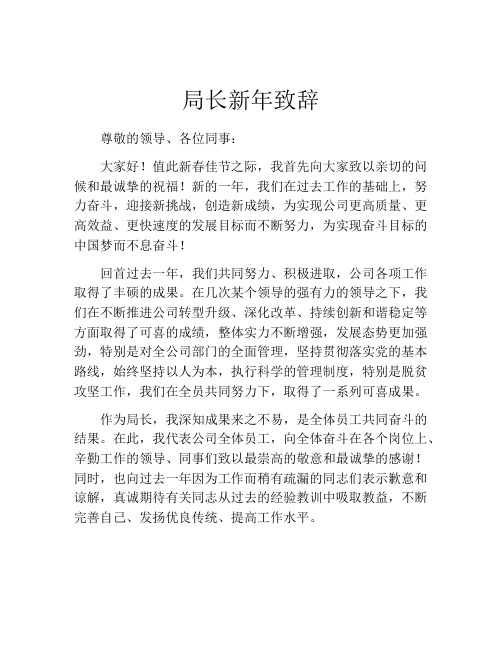 局长新年致辞

尊敬的领导、各位同事：

大家好！值此新春佳节之际，我首先向大家致以亲切的问候和最诚挚的祝福！新的一年，我们在过去工作的基础上，努力奋斗，迎接新挑战，创造新成绩，为实现公司更高质量、更高效益、更快速度的发展目标而不断努力，为实现奋斗目标的中国梦而不息奋斗！

回首过去一年，我们共同努力、积极进取，公司各项工作取得了丰硕的成果。在几次某个领导的强有力的领导之下，我们在不断推进公司转型升级、深化改革、持续创新和谐稳定等方面取得了可喜的成绩，整体实力不断增强，发展态势更加强劲，特别是对全公司部门的全面管理，坚持贯彻落实党的基本路线，始终坚持以人为本，执行科学的管理制度，特别是脱贫攻坚工作，我们在全员共同努力下，取得了一系列可喜成果。

作为局长，我深知成果来之不易，是全体员工共同奋斗的结果。在此，我代表公司全体员工，向全体奋斗在各个岗位上、辛勤工作的领导、同事们致以最崇高的敬意和最诚挚的感谢！同时，也向过去一年因为工作而稍有疏漏的同志们表示歉意和谅解，真诚期待有关同志从过去的经验教训中吸取教益，不断完善自己、发扬优良传统、提高工作水平。